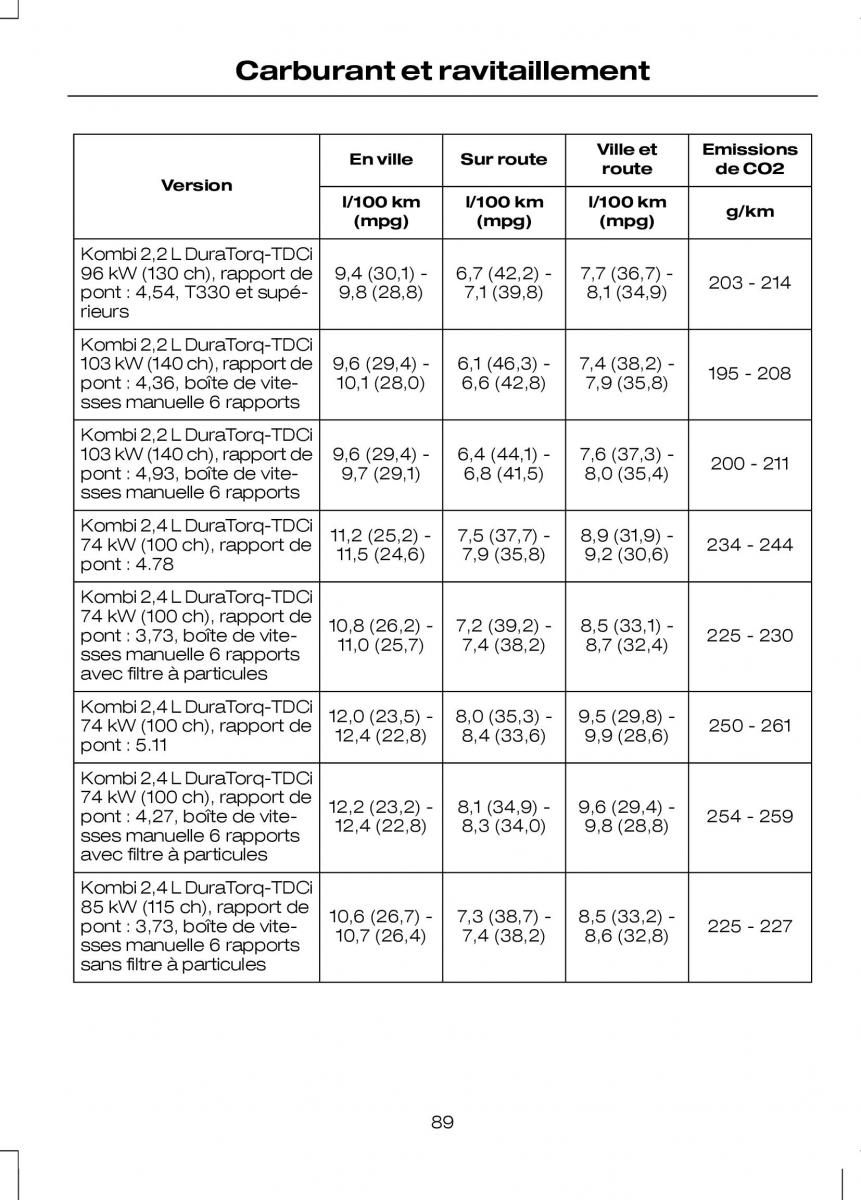 Carburant et ravitaillement

| Version | En ville | Sur route | Ville et route | Emissions de CO2 |
|---|---|---|---|---|
| | l/100 km (mpg) | l/100 km (mpg) | l/100 km (mpg) | g/km |
| Kombi 2,2 L DuraTorq-TDCi 96 kW (130 ch), rapport de pont : 4,54, T330 et supérieurs | 9,4 (30,1) - 9,8 (28,8) | 6,7 (42,2) - 7,1 (39,8) | 7,7 (36,7) - 8,1 (34,9) | 203 - 214 |
| Kombi 2,2 L DuraTorq-TDCi 103 kW (140 ch), rapport de pont : 4,36, boîte de vitesses manuelle 6 rapports | 9,6 (29,4) - 10,1 (28,0) | 6,1 (46,3) - 6,6 (42,8) | 7,4 (38,2) - 7,9 (35,8) | 195 - 208 |
| Kombi 2,2 L DuraTorq-TDCi 103 kW (140 ch), rapport de pont : 4,93, boîte de vitesses manuelle 6 rapports | 9,6 (29,4) - 9,7 (29,1) | 6,4 (44,1) - 6,8 (41,5) | 7,6 (37,3) - 8,0 (35,4) | 200 - 211 |
| Kombi 2,4 L DuraTorq-TDCi 74 kW (100 ch), rapport de pont : 4.78 | 11,2 (25,2) - 11,5 (24,6) | 7,5 (37,7) - 7,9 (35,8) | 8,9 (31,9) - 9,2 (30,6) | 234 - 244 |
| Kombi 2,4 L DuraTorq-TDCi 74 kW (100 ch), rapport de pont : 3,73, boîte de vitesses manuelle 6 rapports avec filtre à particules | 10,8 (26,2) - 11,0 (25,7) | 7,2 (39,2) - 7,4 (38,2) | 8,5 (33,1) - 8,7 (32,4) | 225 - 230 |
| Kombi 2,4 L DuraTorq-TDCi 74 kW (100 ch), rapport de pont : 5.11 | 12,0 (23,5) - 12,4 (22,8) | 8,0 (35,3) - 8,4 (33,6) | 9,5 (29,8) - 9,9 (28,6) | 250 - 261 |
| Kombi 2,4 L DuraTorq-TDCi 74 kW (100 ch), rapport de pont : 4,27, boîte de vitesses manuelle 6 rapports avec filtre à particules | 12,2 (23,2) - 12,4 (22,8) | 8,1 (34,9) - 8,3 (34,0) | 9,6 (29,4) - 9,8 (28,8) | 254 - 259 |
| Kombi 2,4 L DuraTorq-TDCi 85 kW (115 ch), rapport de pont : 3,73, boîte de vitesses manuelle 6 rapports sans filtre à particules | 10,6 (26,7) - 10,7 (26,4) | 7,3 (38,7) - 7,4 (38,2) | 8,5 (33,2) - 8,6 (32,8) | 225 - 227 |

89